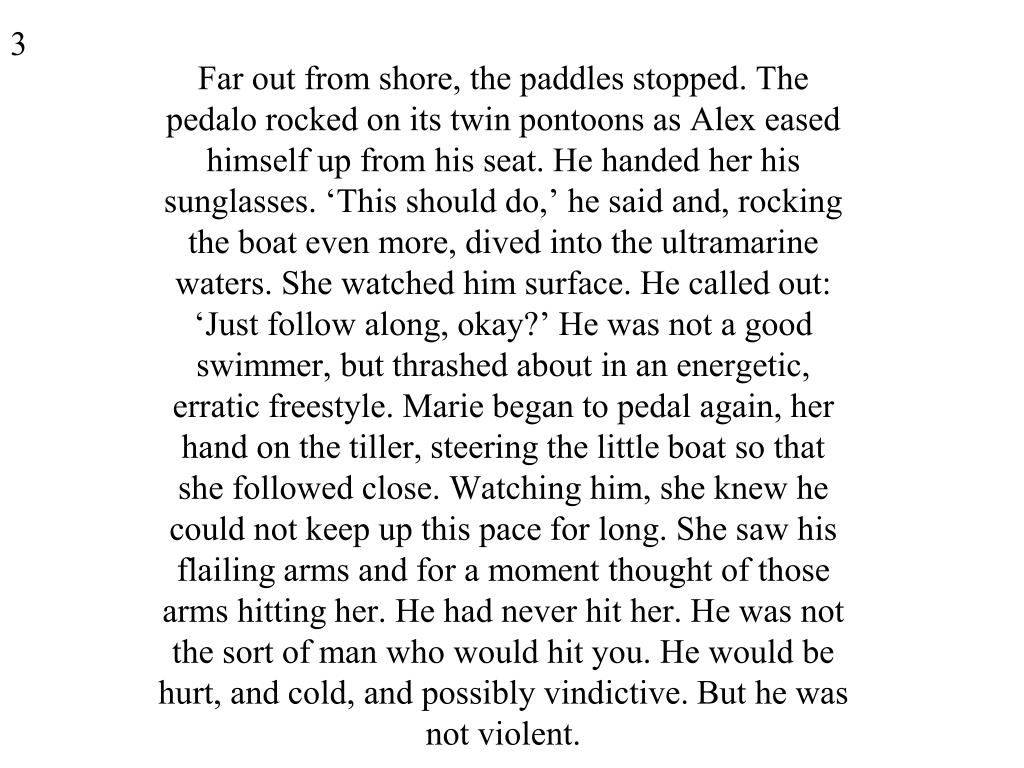 3

Far out from shore, the paddles stopped. The pedalo rocked on its twin pontoons as Alex eased himself up from his seat. He handed her his sunglasses. ‘This should do,’ he said and, rocking the boat even more, dived into the ultramarine waters. She watched him surface. He called out: ‘Just follow along, okay?’ He was not a good swimmer, but thrashed about in an energetic, erratic freestyle. Marie began to pedal again, her hand on the tiller, steering the little boat so that she followed close. Watching him, she knew he could not keep up this pace for long. She saw his flailing arms and for a moment thought of those arms hitting her. He had never hit her. He was not the sort of man who would hit you. He would be hurt, and cold, and possibly vindictive. But he was not violent.